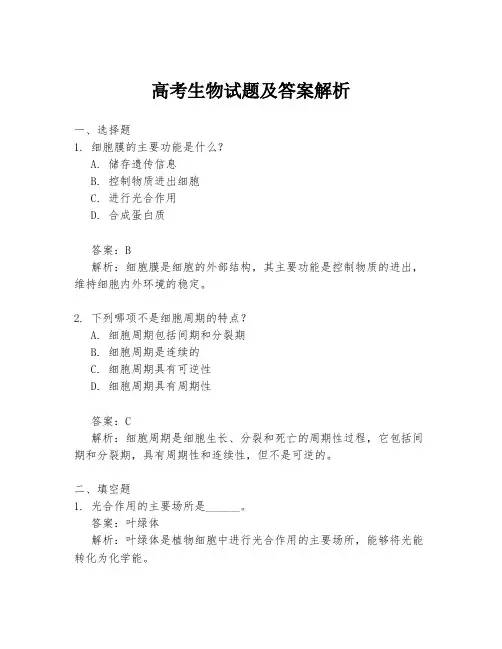 高考生物试题及答案解析

一、选择题

1. 细胞膜的主要功能是什么？

A. 储存遗传信息

B. 控制物质进出细胞

C. 进行光合作用

D. 合成蛋白质

答案：B

解析：细胞膜是细胞的外部结构，其主要功能是控制物质的进出，维持细胞内外环境的稳定。

2. 下列哪项不是细胞周期的特点？

A. 细胞周期包括间期和分裂期

B. 细胞周期是连续的

C. 细胞周期具有可逆性

D. 细胞周期具有周期性

答案：C

解析：细胞周期是细胞生长、分裂和死亡的周期性过程，它包括间期和分裂期，具有周期性和连续性，但不是可逆的。

二、填空题

1. 光合作用的主要场所是______。

答案：叶绿体

解析：叶绿体是植物细胞中进行光合作用的主要场所，能够将光能转化为化学能。